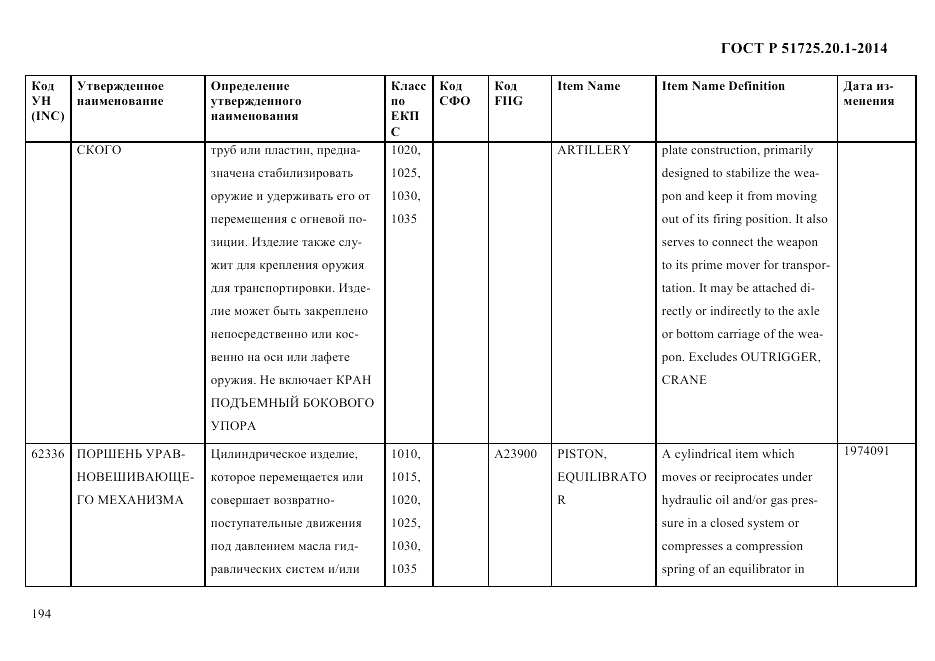 ГОСТ Р 51725.20.1-2014

| Код УН (INC) | Утвержденное наименование | Определение утвержденного наименования | Класс по ЕКПС | Код СФО | Код FIIG | Item Name | Item Name Definition | Дата изменения |
|---|---|---|---|---|---|---|---|---|
| | СКОГО | труб или пластин, предназначена стабилизировать оружие и удерживать его от перемещения с огневой позиции. Изделие также служит для крепления оружия для транспортировки. Изделие может быть закреплено непосредственно или косвенно на оси или лафете оружия. Не включает КРАН ПОДЪЕМНЫЙ БОКОВОГО УПОРА | 1020, 1025, 1030, 1035 | | | ARTILLERY | plate construction, primarily designed to stabilize the weapon and keep it from moving out of its firing position. It also serves to connect the weapon to its prime mover for transportation. It may be attached directly or indirectly to the axle or bottom carriage of the weapon. Excludes OUTRIGGER, CRANE | |
| 62336 | ПОРШЕНЬ УРАВНОВЕШИВАЮЩЕГО МЕХАНИЗМА | Цилиндрическое изделие, которое перемещается или совершает возвратно-поступательные движения под давлением масла гидравлических систем и/или | 1010, 1015, 1020, 1025, 1030, 1035 | | A23900 | PISTON, EQUILIBRATOR | A cylindrical item which moves or reciprocates under hydraulic oil and/or gas pressure in a closed system or compresses a compression spring of an equilibrator in | 1974091 |

194